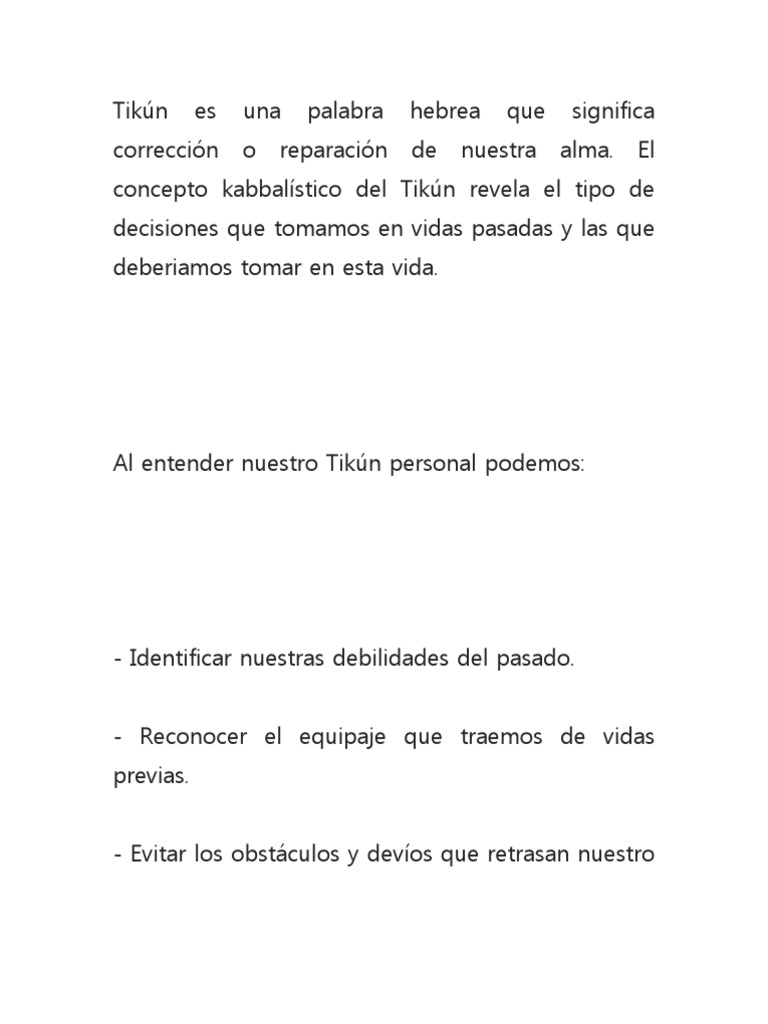 Tikún es una palabra hebrea que significa corrección o reparación de nuestra alma. El concepto kabbalístico del Tikún revela el tipo de decisiones que tomamos en vidas pasadas y las que deberiamos tomar en esta vida.

Al entender nuestro Tikún personal podemos:

- Identificar nuestras debilidades del pasado.

- Reconocer el equipaje que traemos de vidas previas.

- Evitar los obstáculos y devíos que retrasan nuestro